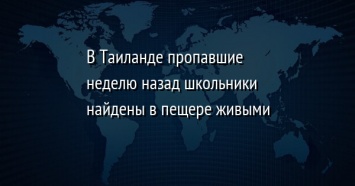 В Таиланде пропавшие неделю назад школьники найдены в пещере живыми